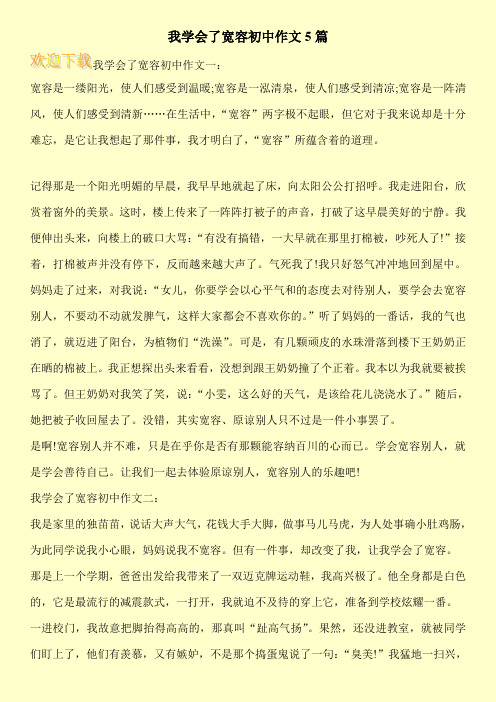 我学会了宽容初中作文5篇

欢迎下载我学会了宽容初中作文一：

宽容是一缕阳光，使人们感受到温暖;宽容是一泓清泉，使人们感受到清凉;宽容是一阵清风，使人们感受到清新……在生活中，“宽容”两字极不起眼，但它对于我来说却是十分难忘，是它让我想起了那件事，我才明白了，“宽容”所蕴含着的道理。

记得那是一个阳光明媚的早晨，我早早地就起了床，向太阳公公打招呼。我走进阳台，欣赏着窗外的美景。这时，楼上传来了一阵阵打被子的声音，打破了这早晨美好的宁静。我便伸出头来，向楼上的破口大骂：“有没有搞错，一大早就在那里打棉被，吵死人了!”接着，打棉被声并没有停下，反而越来越大声了。气死我了!我只好怒气冲冲地回到屋中。妈妈走了过来，对我说：“女儿，你要学会以心平气和的态度去对待别人，要学会去宽容别人，不要动不动就发脾气，这样大家都会不喜欢你的。”听了妈妈的一番话，我的气也消了，就迈进了阳台，为植物们“洗澡”。可是，有几颗顽皮的水珠滑落到楼下王奶奶正在晒的棉被上。我正想探出头来看看，没想到跟王奶奶撞了个正着。我本以为我就要被挨骂了。但王奶奶对我笑了笑，说：“小雯，这么好的天气，是该给花儿浇浇水了。”随后，她把被子收回屋去了。没错，其实宽容、原谅别人只不过是一件小事罢了。

是啊!宽容别人并不难，只是在乎你是否有那颗能容纳百川的心而已。学会宽容别人，就是学会善待自己。让我们一起去体验原谅别人，宽容别人的乐趣吧!

我学会了宽容初中作文二：

我是家里的独苗苗，说话大声大气，花钱大手大脚，做事马儿马虎，为人处事确小肚鸡肠，为此同学说我小心眼，妈妈说我不宽容。但有一件事，却改变了我，让我学会了宽容。

那是上一个学期，爸爸出发给我带来了一双迈克牌运动鞋，我高兴极了。他全身都是白色的，它是最流行的减震款式，一打开，我就迫不及待的穿上它，准备到学校炫耀一番。

一进校门，我故意把脚抬得高高的，那真叫“趾高气扬”。果然，还没进教室，就被同学们盯上了，他们有羡慕，又有嫉妒，不是那个捣蛋鬼说了一句：“臭美!”我猛地一扫兴，